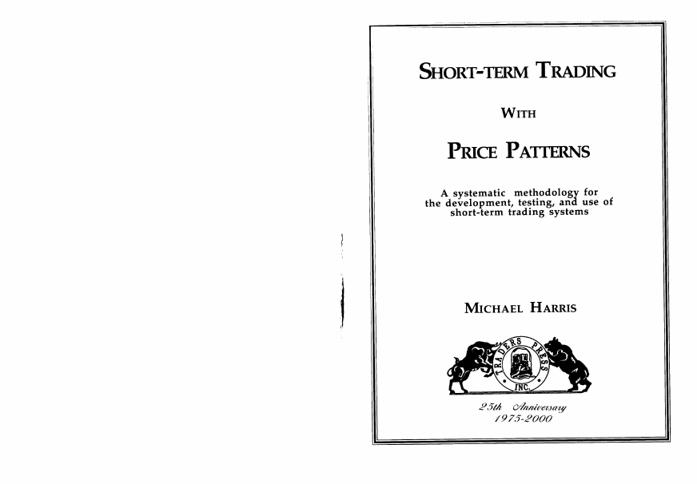 SHORT-TERM TRADING

WITH

PRICE PATTERNS

A systematic methodology for the development, testing, and use of short-term trading systems

MICHAEL HARRIS

TRADERS PRESS INC.

25th Anniversary
1975-2000